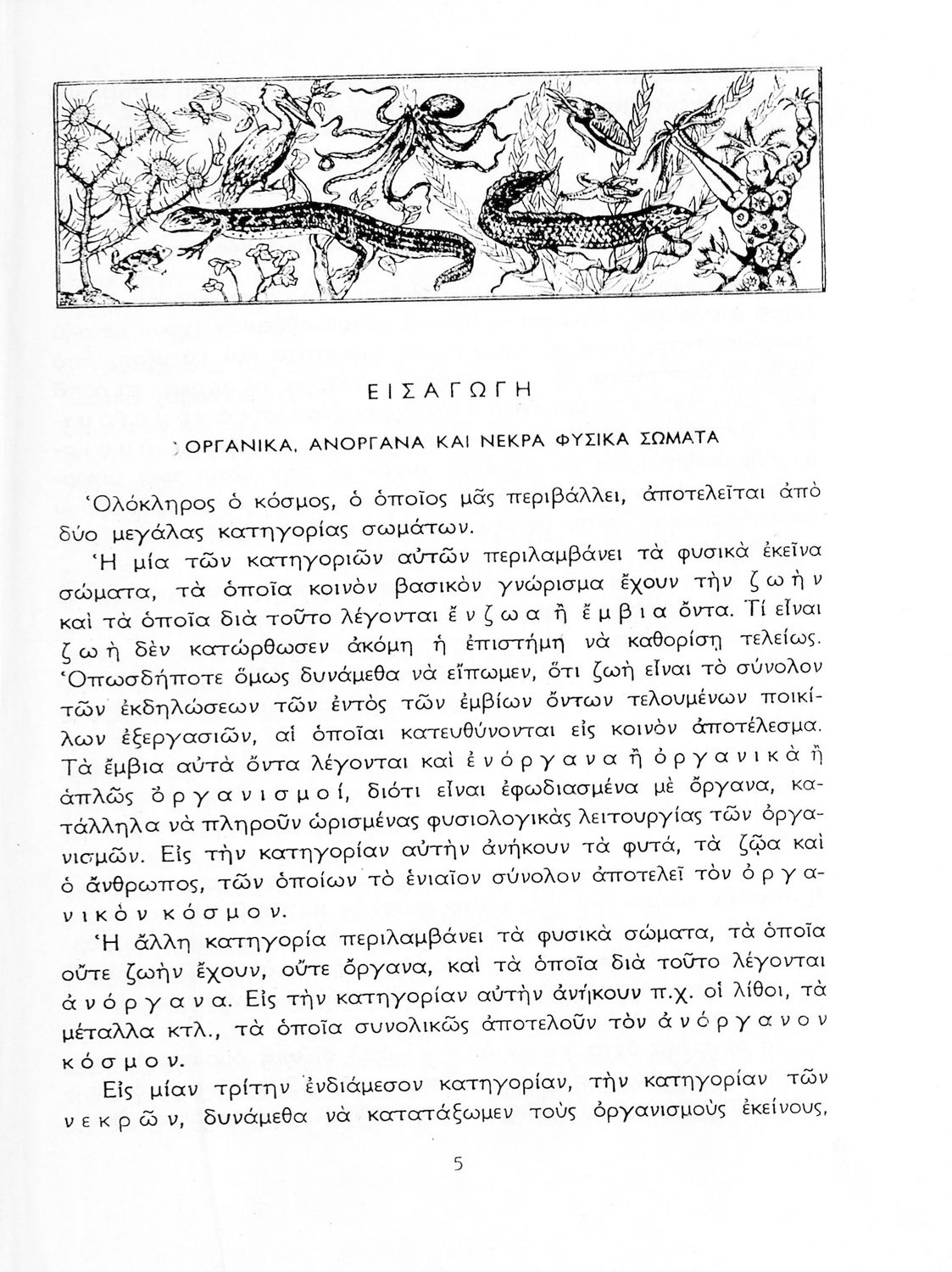 ΕΙΣΑΓΩΓΗ

ΟΡΓΑΝΙΚΑ, ΑΝΟΡΓΑΝΑ ΚΑΙ ΝΕΚΡΑ ΦΥΣΙΚΑ ΣΩΜΑΤΑ

Ὁλόκληρος ὁ κόσμος, ὁ ὁποῖος μᾶς περιβάλλει, ἀποτελεῖται ἀπὸ δύο μεγάλας κατηγορίας σωμάτων.

Ἡ μία τῶν κατηγοριῶν αὐτῶν περιλαμβάνει τὰ φυσικὰ ἐκεῖνα σώματα, τὰ ὁποῖα κοινὸν βασικὸν γνώρισμα ἔχουν τὴν ζωὴν καὶ τὰ ὁποῖα διὰ τοῦτο λέγονται ἔνζωα ἢ ἔμβια ὄντα. Τί εἶναι ζωὴ δὲν κατώρθωσεν ἀκόμη ἡ ἐπιστήμη νὰ καθορίσῃ τελείως. Ὁπωσδήποτε ὅμως δυνάμεθα νὰ εἴπωμεν, ὅτι ζωὴ εἶναι τὸ σύνολον τῶν ἐκδηλώσεων τῶν ἐντὸς τῶν ἐμβίων ὄντων τελουμένων ποικίλων ἐξεργασιῶν, αἱ ὁποῖαι κατευθύνονται εἰς κοινὸν ἀποτέλεσμα. Τὰ ἔμβια αὐτὰ ὄντα λέγονται καὶ ἐνόργανα ἢ ὀργανικὰ ἢ ἁπλῶς ὀργανισμοί, διότι εἶναι ἐφωδιασμένα μὲ ὄργανα, κατάλληλα νὰ πληροῦν ὡρισμένας φυσιολογικὰς λειτουργίας τῶν ὀργανισμῶν. Εἰς τὴν κατηγορίαν αὐτὴν ἀνήκουν τὰ φυτά, τὰ ζῶα καὶ ὁ ἄνθρωπος, τῶν ὁποίων τὸ ἑνιαῖον σύνολον ἀποτελεῖ τὸν ὀργανικὸν κόσμον.

Ἡ ἄλλη κατηγορία περιλαμβάνει τὰ φυσικὰ σώματα, τὰ ὁποῖα οὔτε ζωὴν ἔχουν, οὔτε ὄργανα, καὶ τὰ ὁποῖα διὰ τοῦτο λέγονται ἀνόργανα. Εἰς τὴν κατηγορίαν αὐτὴν ἀνήκουν π.χ. οἱ λίθοι, τὰ μέταλλα κτλ., τὰ ὁποῖα συνολικῶς ἀποτελοῦν τὸν ἀνόργανον κόσμον.

Εἰς μίαν τρίτην ἐνδιάμεσον κατηγορίαν, τὴν κατηγορίαν τῶν νεκρῶν, δυνάμεθα νὰ κατατάξωμεν τοὺς ὀργανισμοὺς ἐκείνους,

5